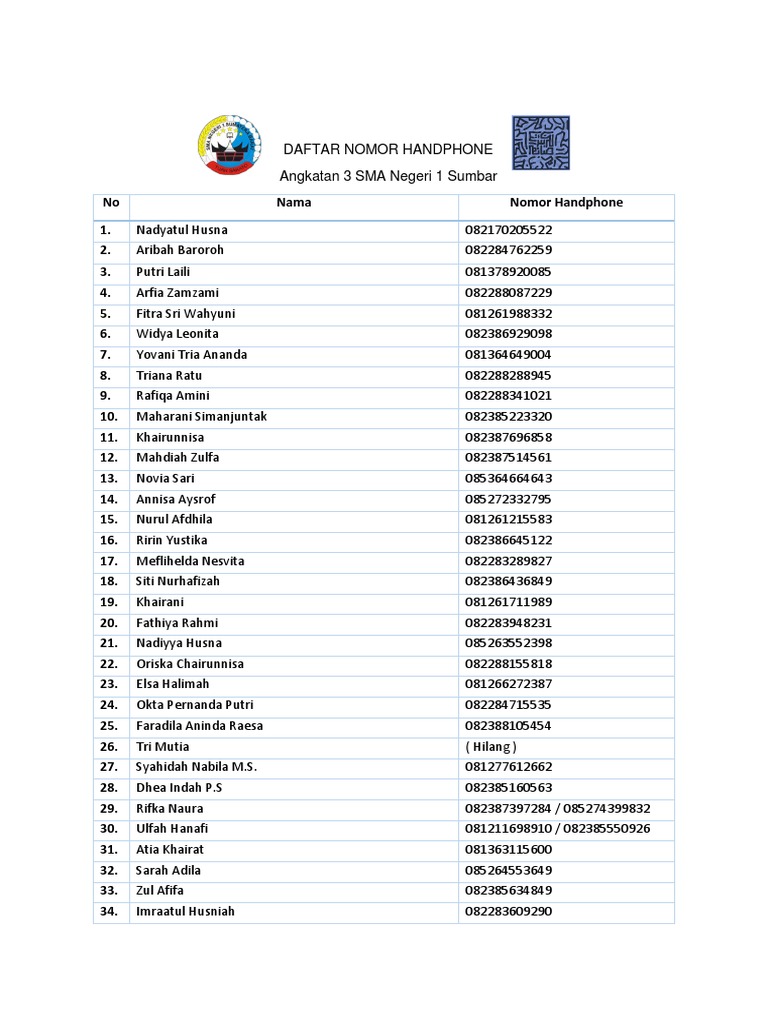 DAFTAR NOMOR HANDPHONE
Angkatan 3 SMA Negeri 1 Sumbar

| No | Nama | Nomor Handphone |
|---|---|---|
| 1. | Nadyatul Husna | 082170205522 |
| 2. | Aribah Baroroh | 082284762259 |
| 3. | Putri Laili | 081378920085 |
| 4. | Arfia Zamzami | 082288087229 |
| 5. | Fitra Sri Wahyuni | 081261988332 |
| 6. | Widya Leonita | 082386929098 |
| 7. | Yovani Tria Ananda | 081364649004 |
| 8. | Triana Ratu | 082288288945 |
| 9. | Rafiqa Amini | 082288341021 |
| 10. | Maharani Simanjuntak | 082385223320 |
| 11. | Khairunnisa | 082387696858 |
| 12. | Mahdiah Zulfa | 082387514561 |
| 13. | Novia Sari | 085364664643 |
| 14. | Annisa Aysrof | 085272332795 |
| 15. | Nurul Afdhila | 081261215583 |
| 16. | Ririn Yustika | 082386645122 |
| 17. | Meflihelda Nesvita | 082283289827 |
| 18. | Siti Nurhafizah | 082386436849 |
| 19. | Khairani | 081261711989 |
| 20. | Fathiya Rahmi | 082283948231 |
| 21. | Nadiyya Husna | 085263552398 |
| 22. | Oriska Chairunnisa | 082288155818 |
| 23. | Elsa Halimah | 081266272387 |
| 24. | Okta Pernanda Putri | 082284715535 |
| 25. | Faradila Aninda Raesa | 082388105454 |
| 26. | Tri Mutia | ( Hilang ) |
| 27. | Syahidah Nabila M.S. | 081277612662 |
| 28. | Dhea Indah P.S | 082385160563 |
| 29. | Rifka Naura | 082387397284 / 085274399832 |
| 30. | Ulfah Hanafi | 081211698910 / 082385550926 |
| 31. | Atia Khairat | 081363115600 |
| 32. | Sarah Adila | 085264553649 |
| 33. | Zul Afifa | 082385634849 |
| 34. | Imraatul Husniah | 082283609290 |